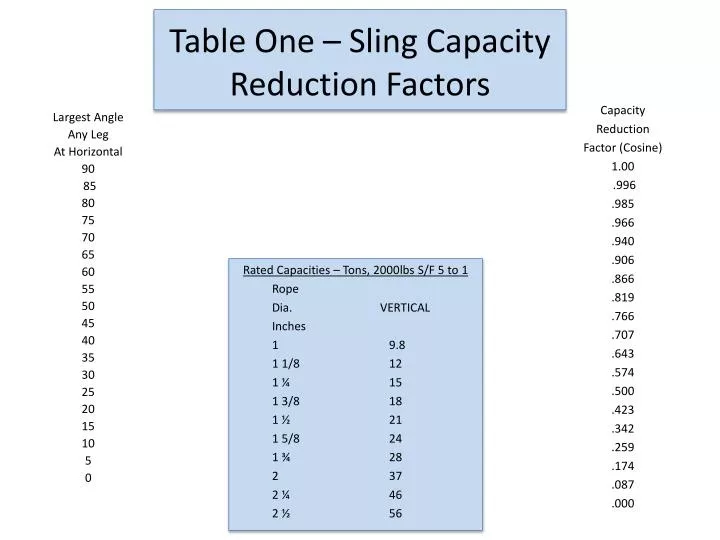 Table One – Sling Capacity Reduction Factors

Largest Angle
Any Leg
At Horizontal
90
85
80
75
70
65
60
55
50
45
40
35
30
25
20
15
10
5
0

Rated Capacities – Tons, 2000lbs S/F 5 to 1

| Rope Dia. Inches | VERTICAL |
|---|---|
| 1 | 9.8 |
| 1 1/8 | 12 |
| 1 ¼ | 15 |
| 1 3/8 | 18 |
| 1 ½ | 21 |
| 1 5/8 | 24 |
| 1 ¾ | 28 |
| 2 | 37 |
| 2 ¼ | 46 |
| 2 ½ | 56 |

Capacity
Reduction
Factor (Cosine)
1.00
.996
.985
.966
.940
.906
.866
.819
.766
.707
.643
.574
.500
.423
.342
.259
.174
.087
.000